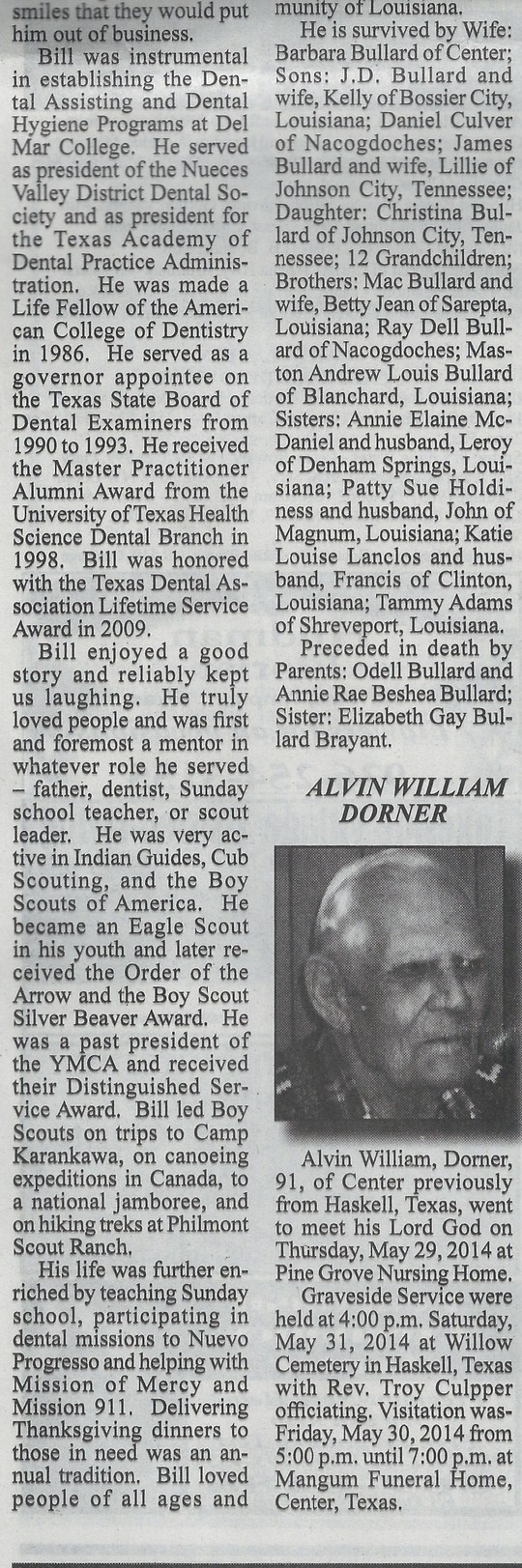 smiles that they would put him out of business.

Bill was instrumental in establishing the Dental Assisting and Dental Hygiene Programs at Del Mar College. He served as president of the Nueces Valley District Dental Society and as president for the Texas Academy of Dental Practice Administration. He was made a Life Fellow of the American College of Dentistry in 1986. He served as a governor appointee on the Texas State Board of Dental Examiners from 1990 to 1993. He received the Master Practitioner Alumni Award from the University of Texas Health Science Dental Branch in 1998. Bill was honored with the Texas Dental Association Lifetime Service Award in 2009.

Bill enjoyed a good story and reliably kept us laughing. He truly loved people and was first and foremost a mentor in whatever role he served – father, dentist, Sunday school teacher, or scout leader. He was very active in Indian Guides, Cub Scouting, and the Boy Scouts of America. He became an Eagle Scout in his youth and later received the Order of the Arrow and the Boy Scout Silver Beaver Award. He was a past president of the YMCA and received their Distinguished Service Award. Bill led Boy Scouts on trips to Camp Karankawa, on canoeing expeditions in Canada, to a national jamboree, and on hiking treks at Philmont Scout Ranch.

His life was further enriched by teaching Sunday school, participating in dental missions to Nuevo Progresso and helping with Mission of Mercy and Mission 911. Delivering Thanksgiving dinners to those in need was an annual tradition. Bill loved people of all ages and

munity of Louisiana.

He is survived by Wife: Barbara Bullard of Center; Sons: J.D. Bullard and wife, Kelly of Bossier City, Louisiana; Daniel Culver of Nacogdoches; James Bullard and wife, Lillie of Johnson City, Tennessee; Daughter: Christina Bullard of Johnson City, Tennessee; 12 Grandchildren; Brothers: Mac Bullard and wife, Betty Jean of Sarepta, Louisiana; Ray Dell Bullard of Nacogdoches; Maston Andrew Louis Bullard of Blanchard, Louisiana; Sisters: Annie Elaine McDaniel and husband, Leroy of Denham Springs, Louisiana; Patty Sue Holdiness and husband, John of Magnum, Louisiana; Katie Louise Lanclos and husband, Francis of Clinton, Louisiana; Tammy Adams of Shreveport, Louisiana.

Preceded in death by Parents: Odell Bullard and Annie Rae Beshea Bullard; Sister: Elizabeth Gay Bullard Brayant.

ALVIN WILLIAM DORNER

Alvin William, Dorner, 91, of Center previously from Haskell, Texas, went to meet his Lord God on Thursday, May 29, 2014 at Pine Grove Nursing Home.

Graveside Service were held at 4:00 p.m. Saturday, May 31, 2014 at Willow Cemetery in Haskell, Texas with Rev. Troy Culpper officiating. Visitation was Friday, May 30, 2014 from 5:00 p.m. until 7:00 p.m. at Mangum Funeral Home, Center, Texas.